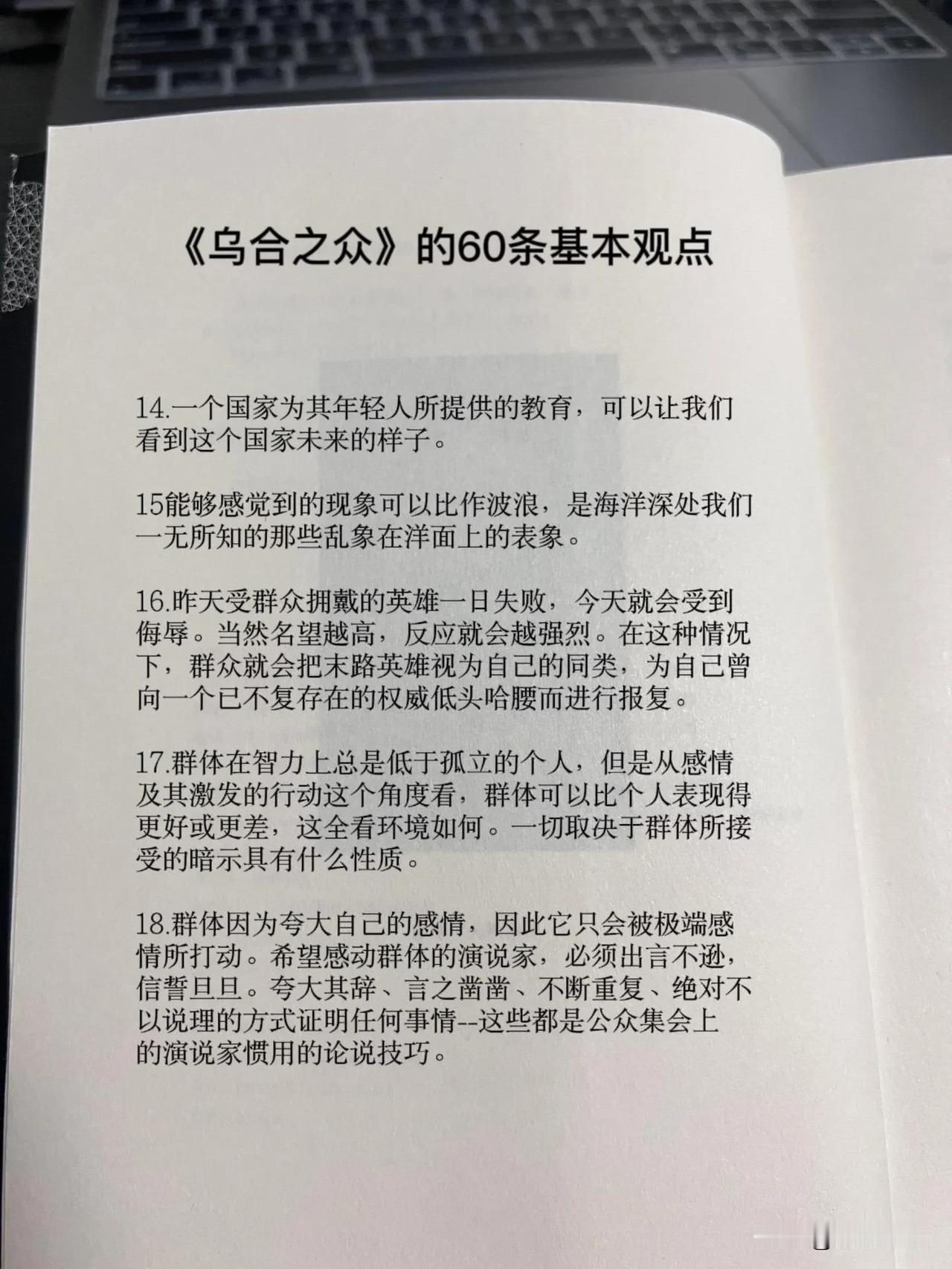 《乌合之众》的60条基本观点

14.一个国家为其年轻人所提供的教育，可以让我们看到这个国家未来的样子。

15能够感觉到的现象可以比作波浪，是海洋深处我们一无所知的那些乱象在洋面上的表象。

16.昨天受群众拥戴的英雄一日失败，今天就会受到侮辱。当然名望越高，反应就会越强烈。在这种情况下，群众就会把末路英雄视为自己的同类，为自己曾向一个已不复存在的权威低头哈腰而进行报复。

17.群体在智力上总是低于孤立的个人，但是从感情及其激发的行动这个角度看，群体可以比个人表现得更好或更差，这全看环境如何。一切取决于群体所接受的暗示具有什么性质。

18.群体因为夸大自己的感情，因此它只会被极端感情所打动。希望感动群体的演说家，必须出言不逊，信誓旦旦。夸大其辞、言之凿凿、不断重复、绝对不以说理的方式证明任何事情--这些都是公众集会上的演说家惯用的论说技巧。